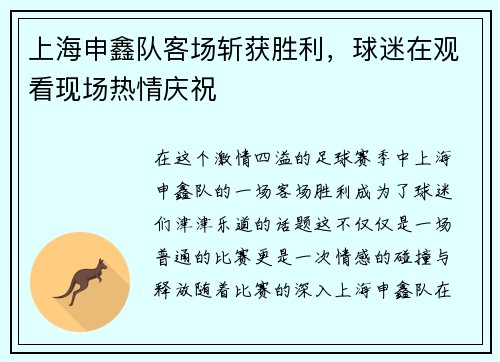 上海申鑫队客场斩获胜利，球迷在观看现场热情庆祝

在这个激情四溢的足球赛季中上海申鑫队的一场客场胜利成为了球迷们津津乐道的话题这不仅仅是一场普通的比赛更是一次情感的碰撞与释放随着比赛的深入上海申鑫队在